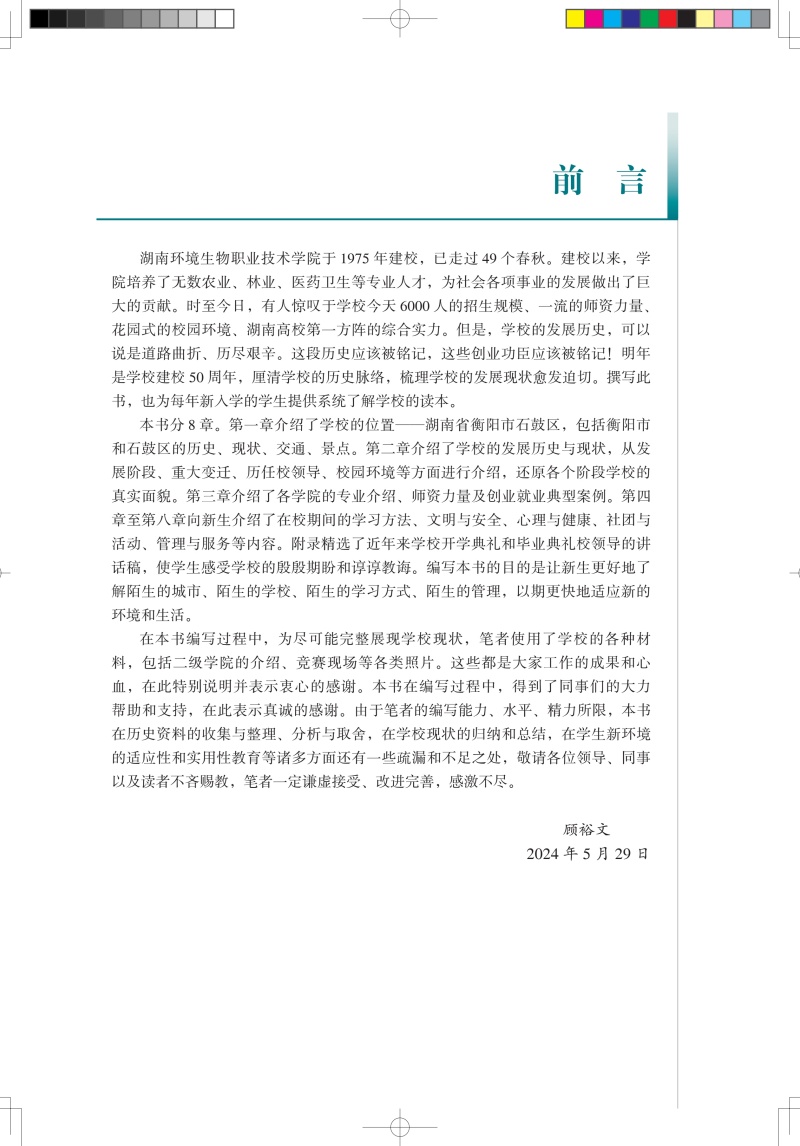 前　言

湖南环境生物职业技术学院于 1975 年建校，已走过 49 个春秋。建校以来，学院培养了无数农业、林业、医药卫生等专业人才，为社会各项事业的发展做出了巨大的贡献。时至今日，有人惊叹于学校今天 6000 人的招生规模、一流的师资力量、花园式的校园环境、湖南高校第一方阵的综合实力。但是，学校的发展历史，可以说是道路曲折、历尽艰辛。这段历史应该被铭记，这些创业功臣应该被铭记！明年是学校建校 50 周年，厘清学校的历史脉络，梳理学校的发展现状愈发迫切。撰写此书，也为每年新入学的学生提供系统了解学校的读本。

本书分 8 章。第一章介绍了学校的位置——湖南省衡阳市石鼓区，包括衡阳市和石鼓区的历史、现状、交通、景点。第二章介绍了学校的发展历史与现状，从发展阶段、重大变迁、历任校领导、校园环境等方面进行介绍，还原各个阶段学校的真实面貌。第三章介绍了各学院的专业介绍、师资力量及创业就业典型案例。第四章至第八章向新生介绍了在校期间的学习方法、文明与安全、心理与健康、社团与活动、管理与服务等内容。附录精选了近年来学校开学典礼和毕业典礼校领导的讲话稿，使学生感受学校的殷殷期盼和谆谆教诲。编写本书的目的是让新生更好地了解陌生的城市、陌生的学校、陌生的学习方式、陌生的管理，以期更快地适应新的环境和生活。

在本书编写过程中，为尽可能完整展现学校现状，笔者使用了学校的各种材料，包括二级学院的介绍、竞赛现场等各类照片。这些都是大家工作的成果和心血，在此特别说明并表示衷心的感谢。本书在编写过程中，得到了同事们的大力帮助和支持，在此表示真诚的感谢。由于笔者的编写能力、水平、精力所限，本书在历史资料的收集与整理、分析与取舍，在学校现状的归纳和总结，在学生新环境的适应性和实用性教育等诸多方面还有一些疏漏和不足之处，敬请各位领导、同事以及读者不吝赐教，笔者一定谦虚接受、改进完善，感激不尽。

顾裕文
2024 年 5 月 29 日